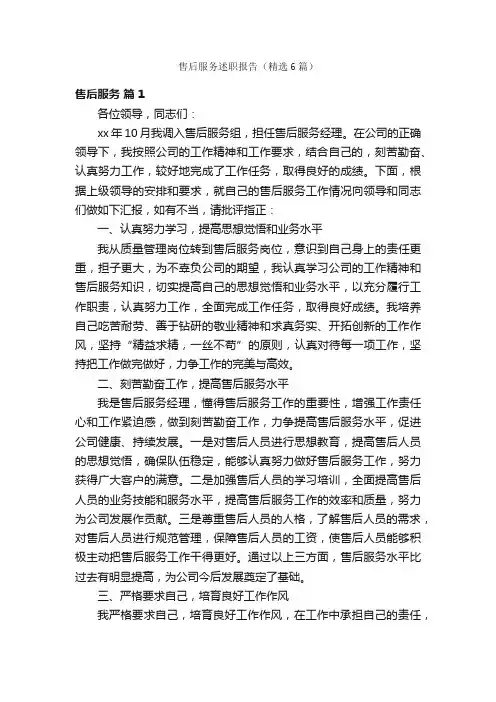 售后服务述职报告（精选6篇）

售后服务 篇1

各位领导，同志们：

xx年10月我调入售后服务组，担任售后服务经理。在公司的正确领导下，我按照公司的工作精神和工作要求，结合自己的，刻苦勤奋、认真努力工作，较好地完成了工作任务，取得良好的成绩。下面，根据上级领导的安排和要求，就自己的售后服务工作情况向领导和同志们做如下汇报，如有不当，请批评指正：

一、认真努力学习，提高思想觉悟和业务水平

我从质量管理岗位转到售后服务岗位，意识到自己身上的责任更重，担子更大，为不辜负公司的期望，我认真学习公司的工作精神和售后服务知识，切实提高自己的思想觉悟和业务水平，以充分履行工作职责，认真努力工作，全面完成工作任务，取得良好成绩。我培养自己吃苦耐劳、善于钻研的敬业精神和求真务实、开拓创新的工作作风，坚持“精益求精，一丝不苟”的原则，认真对待每一项工作，坚持把工作做完做好，力争工作的完美与高效。

二、刻苦勤奋工作，提高售后服务水平

我是售后服务经理，懂得售后服务工作的重要性，增强工作责任心和工作紧迫感，做到刻苦勤奋工作，力争提高售后服务水平，促进公司健康、持续发展。一是对售后人员进行思想教育，提高售后人员的思想觉悟，确保队伍稳定，能够认真努力做好售后服务工作，努力获得广大客户的满意。二是加强售后人员的学习培训，全面提高售后人员的业务技能和服务水平，提高售后服务工作的效率和质量，努力为公司发展作贡献。三是尊重售后人员的人格，了解售后人员的需求，对售后人员进行规范管理，保障售后人员的工资，使售后人员能够积极主动把售后服务工作干得更好。通过以上三方面，售后服务水平比过去有明显提高，为公司今后发展奠定了基础。

三、严格要求自己，培育良好工作作风

我严格要求自己，培育良好工作作风，在工作中承担自己的责任，